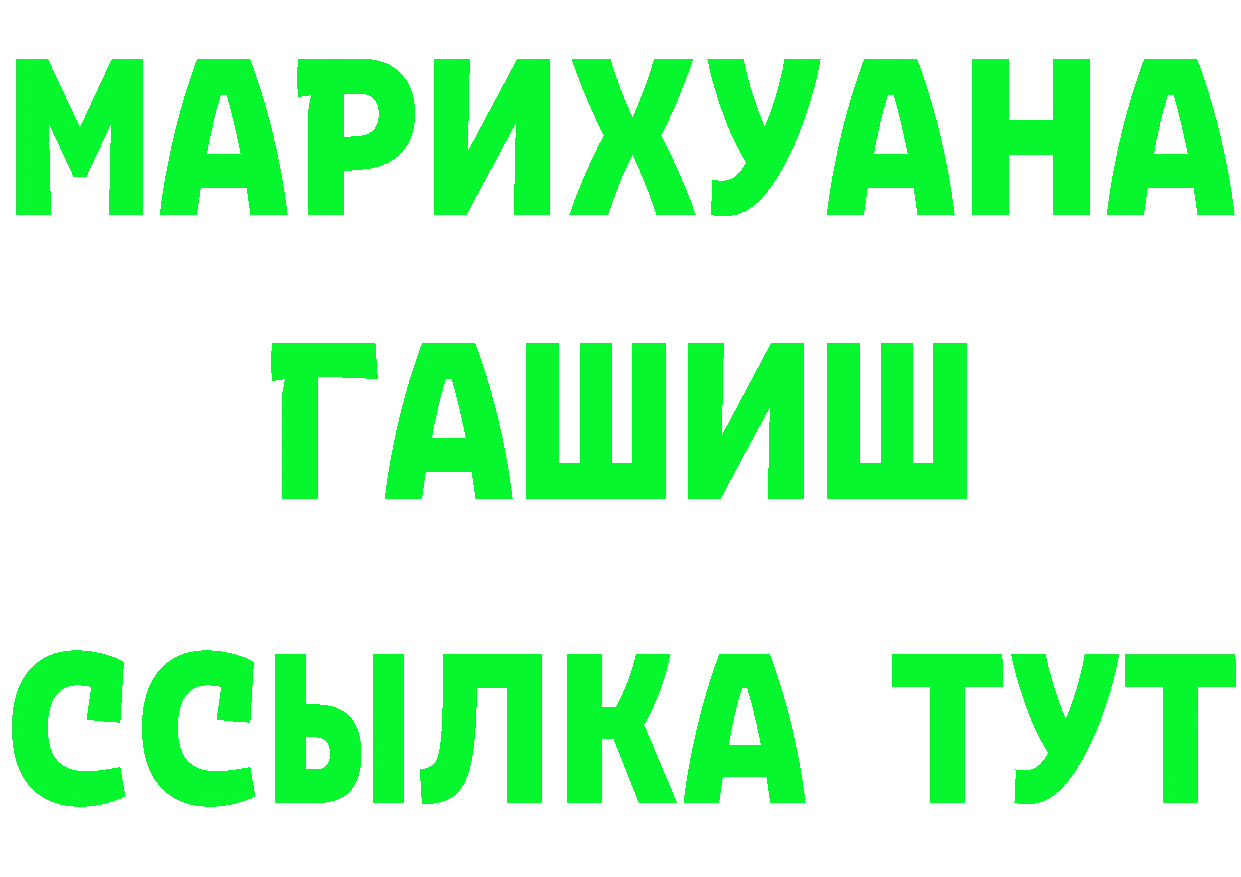 МАРИХУАНА
ГАШИШ
ССЫЛКА ТУТ